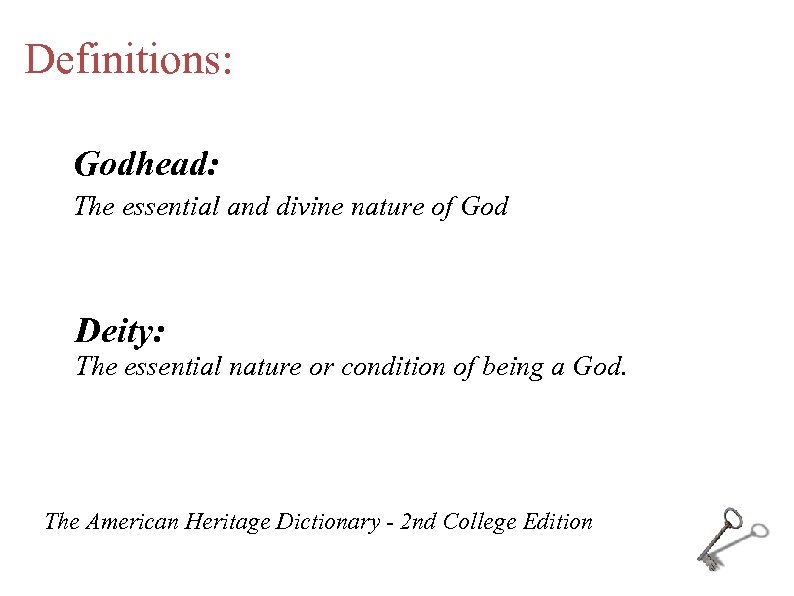 Definitions:

Godhead:
The essential and divine nature of God

Deity:
The essential nature or condition of being a God.

The American Heritage Dictionary - 2nd College Edition